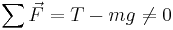 $\sum \vec{F} = T - mg \neq 0$